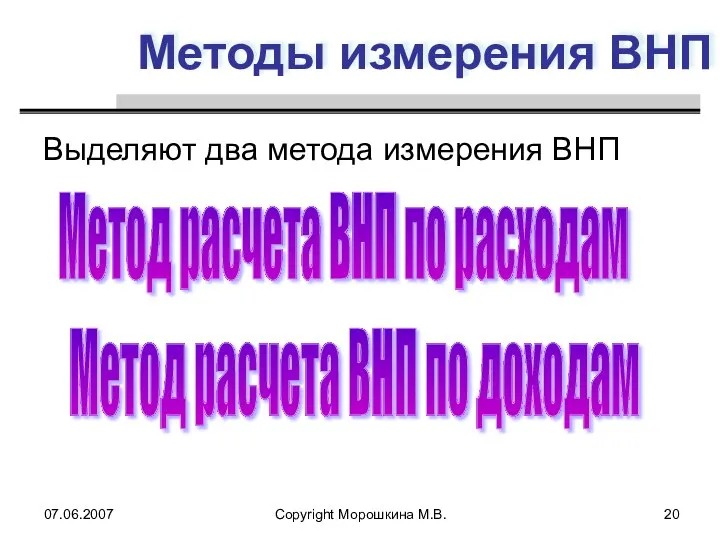 Методы измерения ВНП

Выделяют два метода измерения ВНП

Метод расчета ВНП по расходам

Метод расчета ВНП по доходам

07.06.2007

Copyright Морошкина М.В.

20